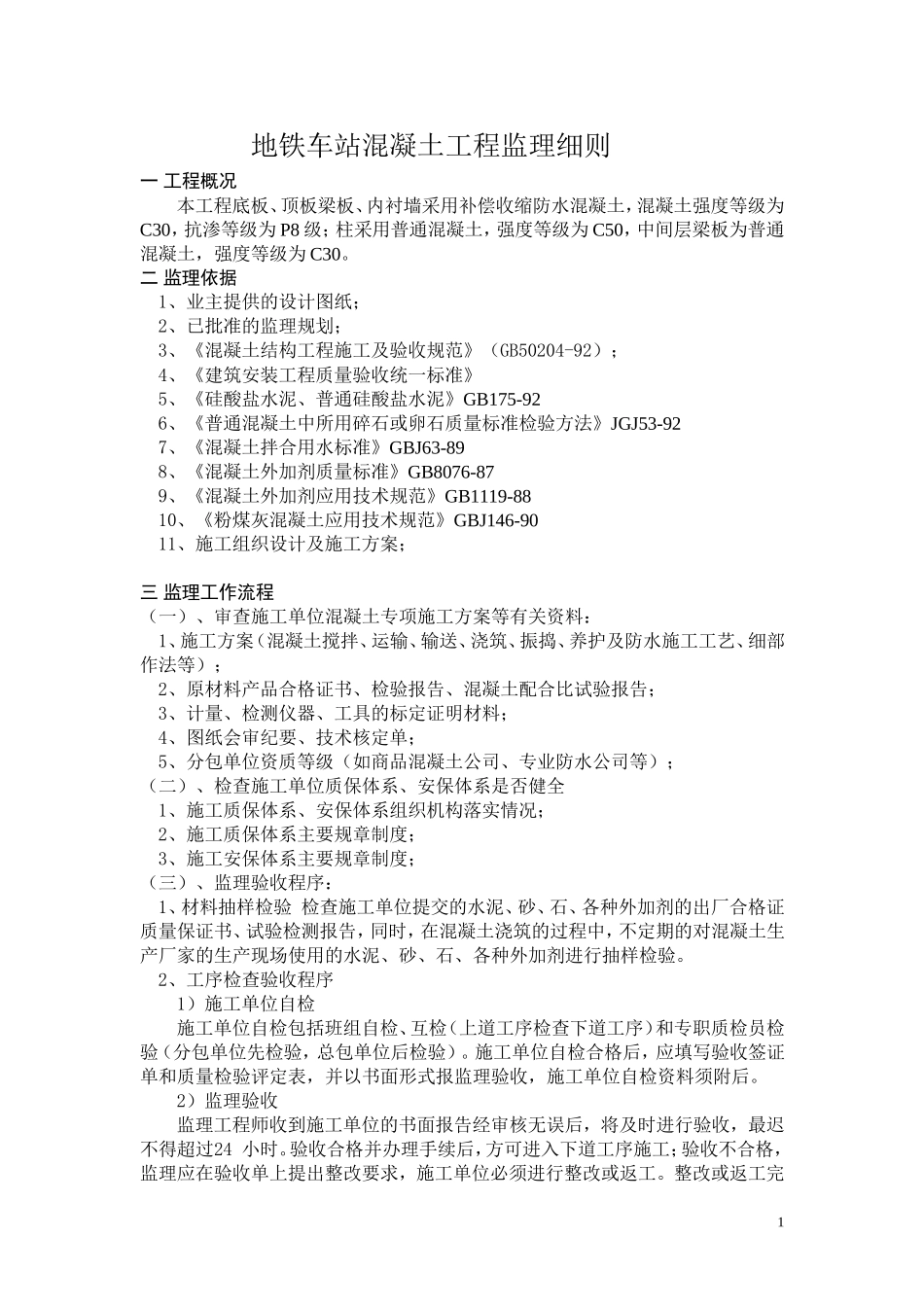 地铁车站混凝土工程监理细则

一 工程概况

本工程底板、顶板梁板、内衬墙采用补偿收缩防水混凝土，混凝土强度等级为C30，抗渗等级为P8级；柱采用普通混凝土，强度等级为C50，中间层梁板为普通混凝土，强度等级为C30。

二 监理依据

1、业主提供的设计图纸；
2、已批准的监理规划；
3、《混凝土结构工程施工及验收规范》（GB50204-92）；
4、《建筑安装工程质量验收统一标准》
5、《硅酸盐水泥、普通硅酸盐水泥》GB175-92
6、《普通混凝土中所用碎石或卵石质量标准检验方法》JGJ53-92
7、《混凝土拌合用水标准》GBJ63-89
8、《混凝土外加剂质量标准》GB8076-87
9、《混凝土外加剂应用技术规范》GB1119-88
10、《粉煤灰混凝土应用技术规范》GBJ146-90
11、施工组织设计及施工方案；

三 监理工作流程

（一）、审查施工单位混凝土专项施工方案等有关资料：
1、施工方案（混凝土搅拌、运输、输送、浇筑、振捣、养护及防水施工工艺、细部作法等）；
2、原材料产品合格证书、检验报告、混凝土配合比试验报告；
3、计量、检测仪器、工具的标定证明材料；
4、图纸会审纪要、技术核定单；
5、分包单位资质等级（如商品混凝土公司、专业防水公司等）；
（二）、检查施工单位质保体系、安保体系是否健全
1、施工质保体系、安保体系组织机构落实情况；
2、施工质保体系主要规章制度；
3、施工安保体系主要规章制度；
（三）、监理验收程序：
1、材料抽样检验 检查施工单位提交的水泥、砂、石、各种外加剂的出厂合格证质量保证书、试验检测报告，同时，在混凝土浇筑的过程中，不定期的对混凝土生产厂家的生产现场使用的水泥、砂、石、各种外加剂进行抽样检验。
2、工序检查验收程序
1）施工单位自检
施工单位自检包括班组自检、互检（上道工序检查下道工序）和专职质检员检验（分包单位先检验，总包单位后检验）。施工单位自检合格后，应填写验收签证单和质量检验评定表，并以书面形式报监理验收，施工单位自检资料须附后。
2）监理验收
监理工程师收到施工单位的书面报告经审核无误后，将及时进行验收，最迟不得超过24 小时。验收合格并办理手续后，方可进入下道工序施工；验收不合格，监理应在验收单上提出整改要求，施工单位必须进行整改或返工。整改或返工完

1